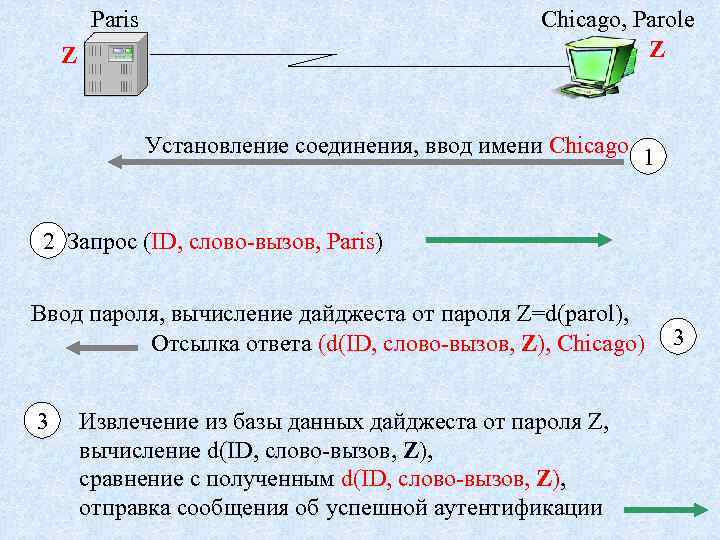 Paris

Z

Chicago, Parole

Z

Установление соединения, ввод имени Chicago

1

2

Запрос (ID, слово-вызов, Paris)

Ввод пароля, вычисление дайджеста от пароля Z=d(parol),

Отсылка ответа (d(ID, слово-вызов, Z), Chicago)

3

3

Извлечение из базы данных дайджеста от пароля Z, вычисление d(ID, слово-вызов, Z), сравнение с полученным d(ID, слово-вызов, Z), отправка сообщения об успешной аутентификации